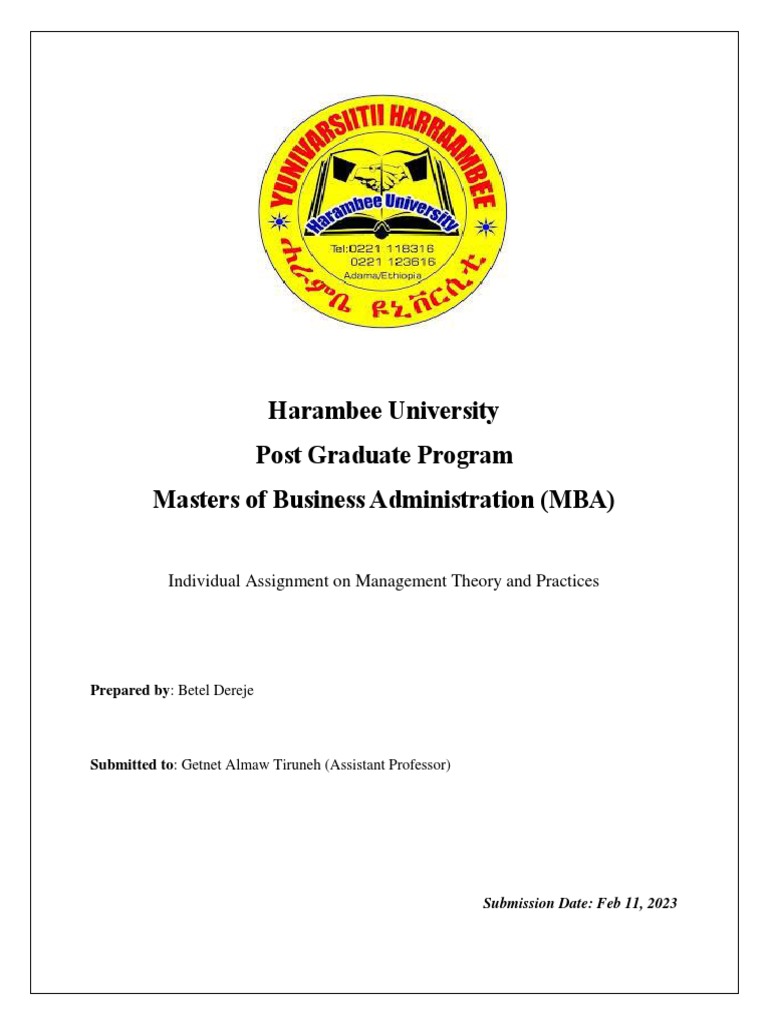 YUNIVARSIITII HARRAAMBEE
Harambee University
Tel:0221 118316
0221 123616
Adama/Ethiopia
ሐራምቤ ዩኒቨርሲቲ

Harambee University
Post Graduate Program
Masters of Business Administration (MBA)

Individual Assignment on Management Theory and Practices

Prepared by: Betel Dereje

Submitted to: Getnet Almaw Tiruneh (Assistant Professor)

Submission Date: Feb 11, 2023